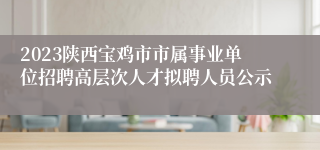 2023陕西宝鸡市市属事业单位招聘高层次人才拟聘人员公示